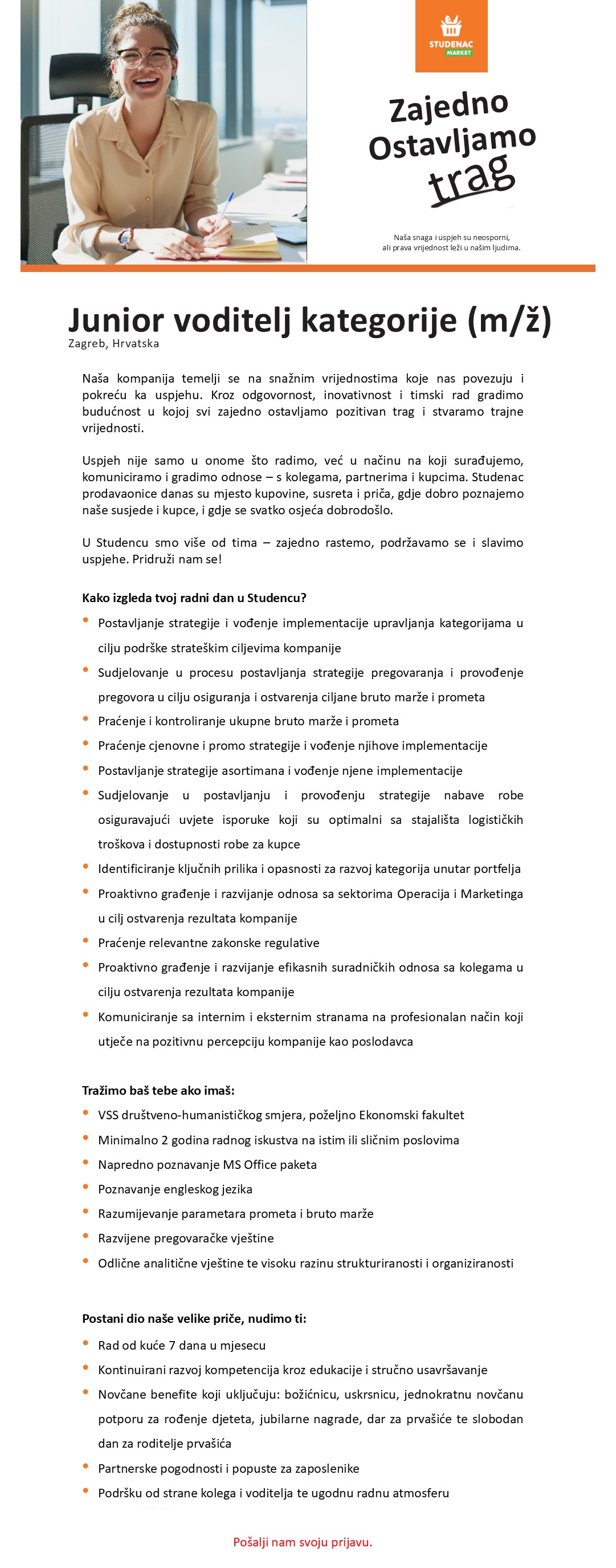 STUDENAC MARKET

Zajedno Ostavljamo trag

Naša snaga i uspjeh su neosporni, ali prava vrijednost leži u našim ljudima.

Junior voditelj kategorije (m/ž)
Zagreb, Hrvatska

Naša kompanija temelji se na snažnim vrijednostima koje nas povezuju i pokreću ka uspjehu. Kroz odgovornost, inovativnost i timski rad gradimo budućnost u kojoj svi zajedno ostavljamo pozitivan trag i stvaramo trajne vrijednosti.

Uspjeh nije samo u onome što radimo, već u načinu na koji surađujemo, komuniciramo i gradimo odnose – s kolegama, partnerima i kupcima. Studenac prodavaonice danas su mjesto kupovine, susreta i priča, gdje dobro poznajemo naše susjede i kupce, i gdje se svatko osjeća dobrodošlo.

U Studencu smo više od tima – zajedno rastemo, podržavamo se i slavimo uspjehe. Pridruži nam se!

Kako izgleda tvoj radni dan u Studencu?
• Postavljanje strategije i vođenje implementacije upravljanja kategorijama u cilju podrške strateškim ciljevima kompanije
• Sudjelovanje u procesu postavljanja strategije pregovaranja i provođenje pregovora u cilju osiguranja i ostvarenja ciljane bruto marže i prometa
• Praćenje i kontroliranje ukupne bruto marže i prometa
• Praćenje cjenovne i promo strategije i vođenje njihove implementacije
• Postavljanje strategije asortimana i vođenje njene implementacije
• Sudjelovanje u postavljanju i provođenju strategije nabave robe osiguravajući uvjete isporuke koji su optimalni sa stajališta logističkih troškova i dostupnosti robe za kupce
• Identificiranje ključnih prilika i opasnosti za razvoj kategorija unutar portfelja
• Proaktivno građenje i razvijanje odnosa sa sektorima Operacija i Marketinga u cilj ostvarenja rezultata kompanije
• Praćenje relevantne zakonske regulative
• Proaktivno građenje i razvijanje efikasnih suradničkih odnosa sa kolegama u cilju ostvarenja rezultata kompanije
• Komuniciranje sa internim i eksternim stranama na profesionalan način koji utječe na pozitivnu percepciju kompanije kao poslodavca

Tražimo baš tebe ako imaš:
• VSS društveno-humanističkog smjera, poželjno Ekonomski fakultet
• Minimalno 2 godina radnog iskustva na istim ili sličnim poslovima
• Napredno poznavanje MS Office paketa
• Poznavanje engleskog jezika
• Razumijevanje parametara prometa i bruto marže
• Razvijene pregovaračke vještine
• Odlične analitične vještine te visoku razinu strukturiranosti i organiziranosti

Postani dio naše velike priče, nudimo ti:
• Rad od kuće 7 dana u mjesecu
• Kontinuirani razvoj kompetencija kroz edukacije i stručno usavršavanje
• Novčane benefite koji uključuju: božićnicu, uskrsnicu, jednokratnu novčanu potporu za rođenje djeteta, jubilarne nagrade, dar za prvašiće te slobodan dan za roditelje prvašića
• Partnerske pogodnosti i popuste za zaposlenike
• Podršku od strane kolega i voditelja te ugodnu radnu atmosferu

Pošalji nam svoju prijavu.